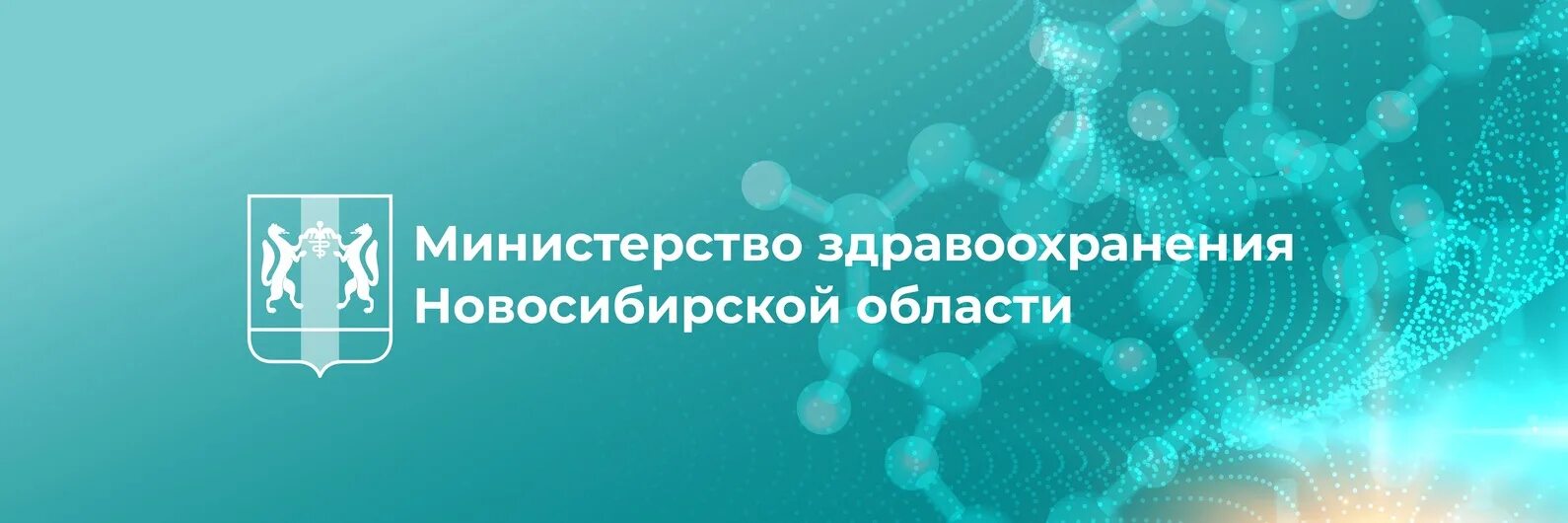 Министерство здравоохранения Новосибирской области